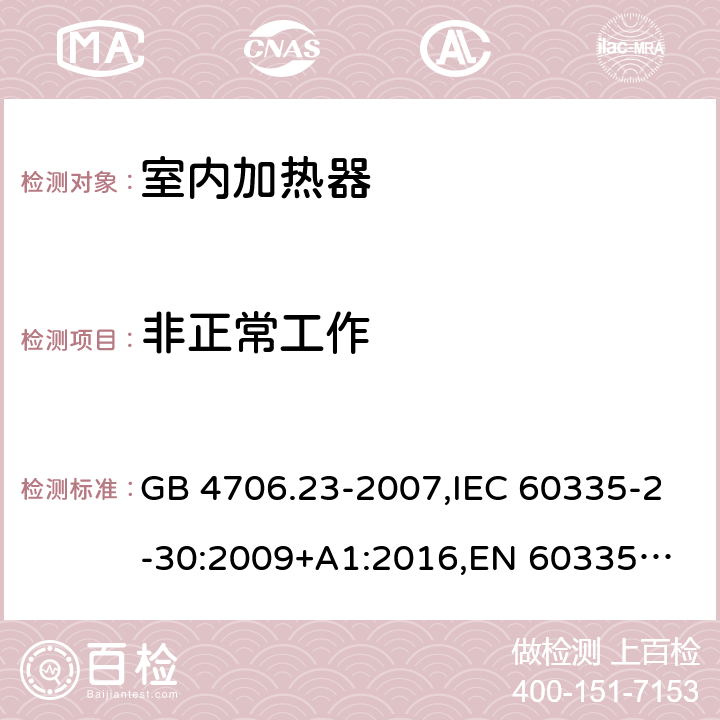 MA CNAS ilac-MRA

检测对象： 室内加热器

检测项目： 非正常工作

检测标准： GB 4706.23-2007,IEC 60335-2-30:2009+A1:2016,EN 60335…

百检 Baijiantest.com

做检测 上百检
400-151-7153